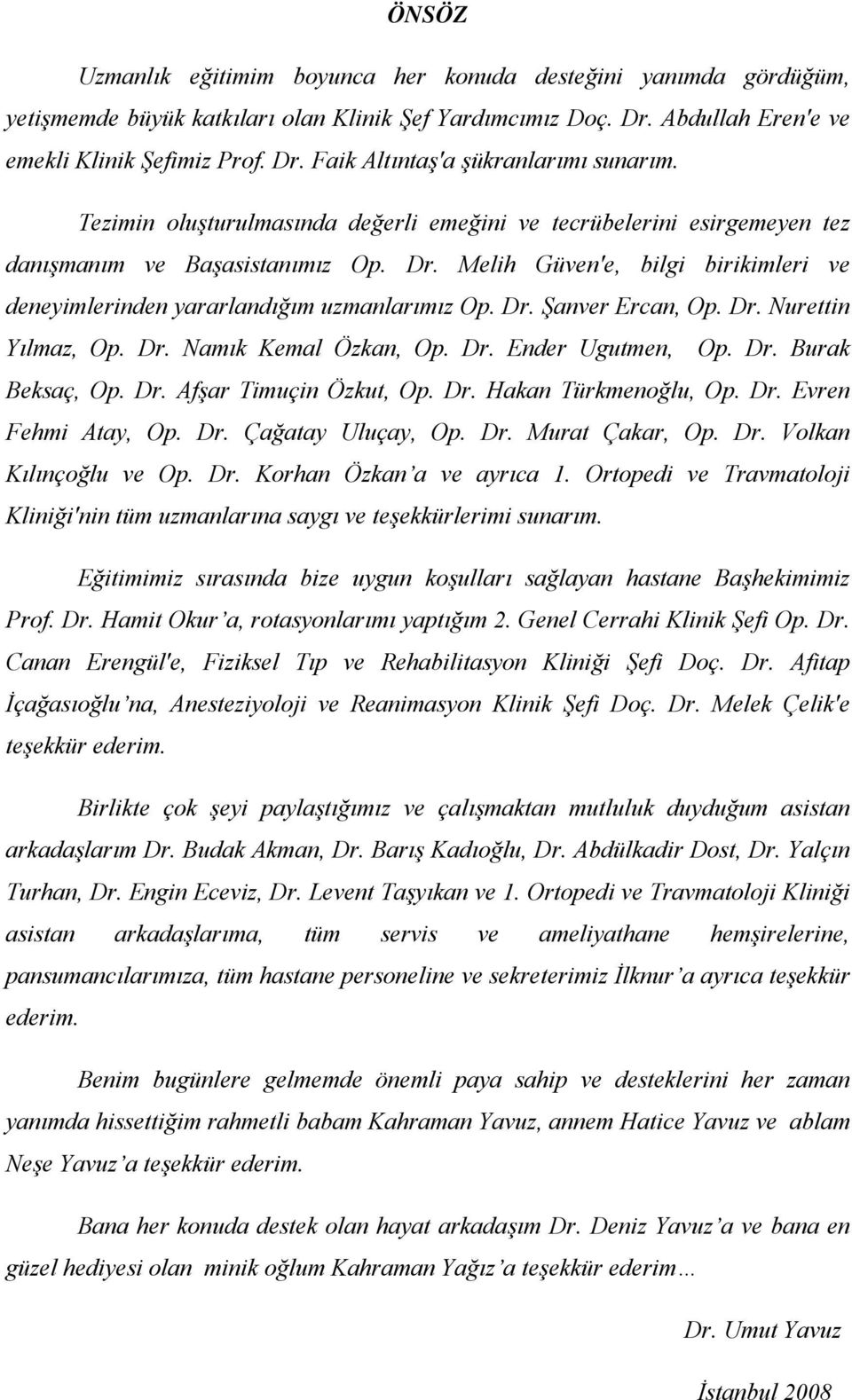 ÖNSÖZ

Uzmanlık eğitimim boyunca her konuda desteğini yanımda gördüğüm, yetişmemde büyük katkıları olan Klinik Şef Yardımcımız Doç. Dr. Abdullah Eren'e ve emekli Klinik Şefimiz Prof. Dr. Faik Altıntaş'a şükranlarımı sunarım.

Tezimin oluşturulmasında değerli emeğini ve tecrübelerini esirgemeyen tez danışmanım ve Başasistanımız Op. Dr. Melih Güven'e, bilgi birikimleri ve deneyimlerinden yararlandığım uzmanlarımız Op. Dr. Şanver Ercan, Op. Dr. Nurettin Yılmaz, Op. Dr. Namık Kemal Özkan, Op. Dr. Ender Ugutmen, Op. Dr. Burak Beksaç, Op. Dr. Afşar Timuçin Özkut, Op. Dr. Hakan Türkmenoğlu, Op. Dr. Evren Fehmi Atay, Op. Dr. Çağatay Uluçay, Op. Dr. Murat Çakar, Op. Dr. Volkan Kılınçoğlu ve Op. Dr. Korhan Özkan'a ve ayrıca 1. Ortopedi ve Travmatoloji Kliniği'nin tüm uzmanlarına saygı ve teşekkürlerimi sunarım.

Eğitimimiz sırasında bize uygun koşulları sağlayan hastane Başhekimimiz Prof. Dr. Hamit Okur'a, rotasyonlarımı yaptığım 2. Genel Cerrahi Klinik Şefi Op. Dr. Canan Erengül'e, Fiziksel Tıp ve Rehabilitasyon Kliniği Şefi Doç. Dr. Afitap İçağasıoğlu'na, Anesteziyoloji ve Reanimasyon Klinik Şefi Doç. Dr. Melek Çelik'e teşekkür ederim.

Birlikte çok şeyi paylaştığımız ve çalışmaktan mutluluk duyduğum asistan arkadaşlarım Dr. Budak Akman, Dr. Barış Kadıoğlu, Dr. Abdülkadir Dost, Dr. Yalçın Turhan, Dr. Engin Eceviz, Dr. Levent Taşyıkan ve 1. Ortopedi ve Travmatoloji Kliniği asistan arkadaşlarıma, tüm servis ve ameliyathane hemşirelerine, pansumancılarımıza, tüm hastane personeline ve sekreterimiz İlknur'a ayrıca teşekkür ederim.

Benim bugünlere gelmemde önemli paya sahip ve desteklerini her zaman yanımda hissettiğim rahmetli babam Kahraman Yavuz, annem Hatice Yavuz ve ablam Neşe Yavuz'a teşekkür ederim.

Bana her konuda destek olan hayat arkadaşım Dr. Deniz Yavuz'a ve bana en güzel hediyesi olan minik oğlum Kahraman Yağız'a teşekkür ederim…

Dr. Umut Yavuz

İstanbul 2008